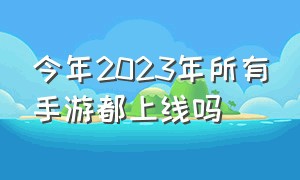 今年2023年所有手游都上线吗